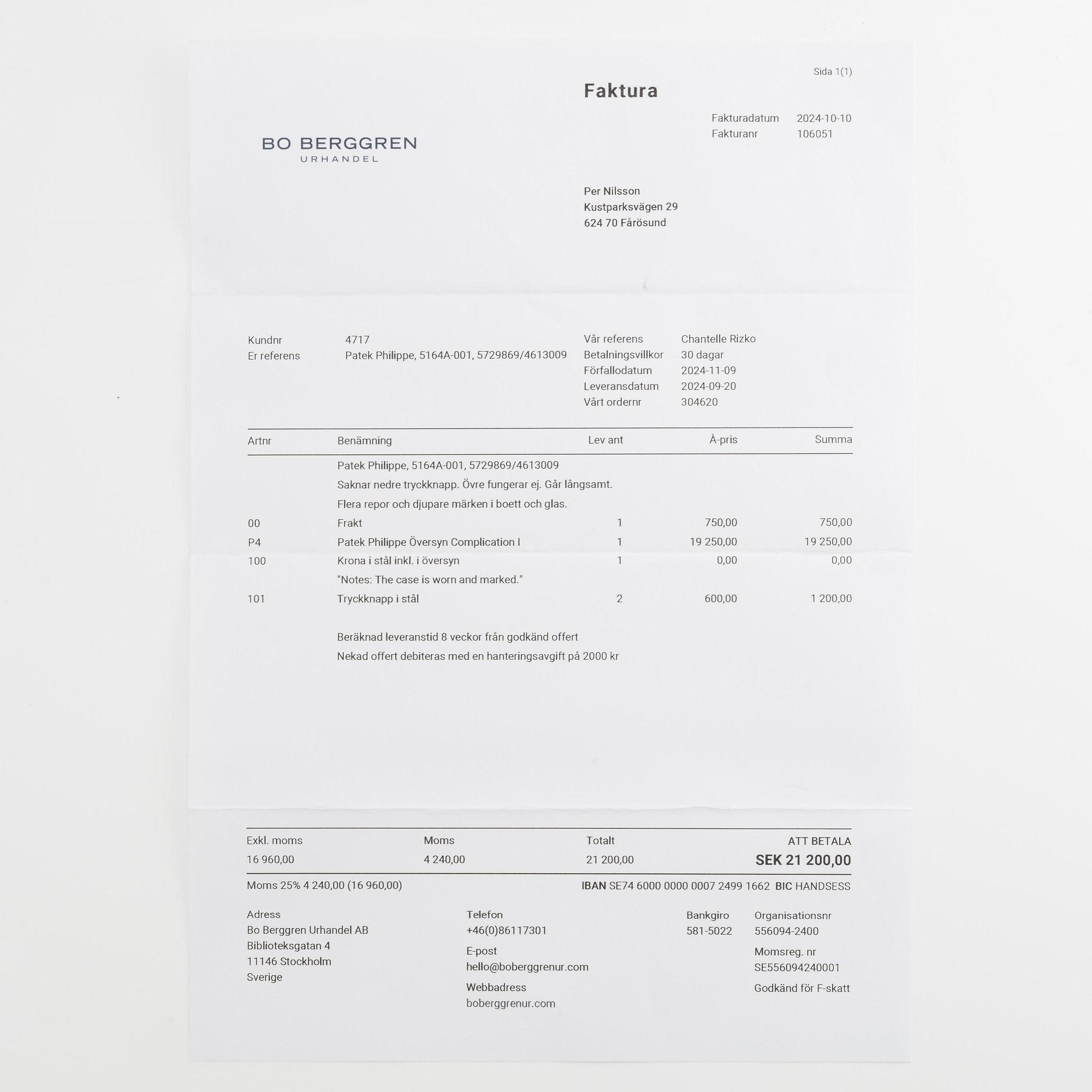 Sida 1(1)

Faktura

Fakturadatum 2024-10-10
Fakturanr 106051

BO BERGGREN
URHANDEL

Per Nilsson
Kustparksvägen 29
624 70 Fårösund

Kundnr 4717
Er referens Patek Philippe, 5164A-001, 5729869/4613009

Vår referens Chantelle Rizko
Betalningsvillkor 30 dagar
Förfallodatum 2024-11-09
Leveransdatum 2024-09-20
Vårt ordernr 304620

| Artnr | Benämning | Lev ant | À-pris | Summa |
|---|---|---|---|---|
| | Patek Philippe, 5164A-001, 5729869/4613009 | | | |
| | Saknar nedre tryckknapp. Övre fungerar ej. Går långsamt. | | | |
| | Flera repor och djupare märken i boett och glas. | | | |
| 00 | Frakt | 1 | 750,00 | 750,00 |
| P4 | Patek Philippe Översyn Complication I | 1 | 19 250,00 | 19 250,00 |
| 100 | Krona i stål inkl. i översyn | 1 | 0,00 | 0,00 |
| | "Notes: The case is worn and marked." | | | |
| 101 | Tryckknapp i stål | 2 | 600,00 | 1 200,00 |

Beräknad leveranstid 8 veckor från godkänd offert
Nekad offert debiteras med en hanteringsavgift på 2000 kr

| Exkl. moms | Moms | Totalt | ATT BETALA |
|---|---|---|---|
| 16 960,00 | 4 240,00 | 21 200,00 | SEK 21 200,00 |

Moms 25% 4 240,00 (16 960,00)
IBAN SE74 6000 0000 0007 2499 1662 BIC HANDSESS

Adress
Bo Berggren Urhandel AB
Biblioteksgatan 4
11146 Stockholm
Sverige

Telefon
+46(0)86117301
E-post
hello@boberggrenur.com
Webbadress
boberggrenur.com

Bankgiro
581-5022

Organisationsnr
556094-2400
Momsreg. nr
SE556094240001
Godkänd för F-skatt